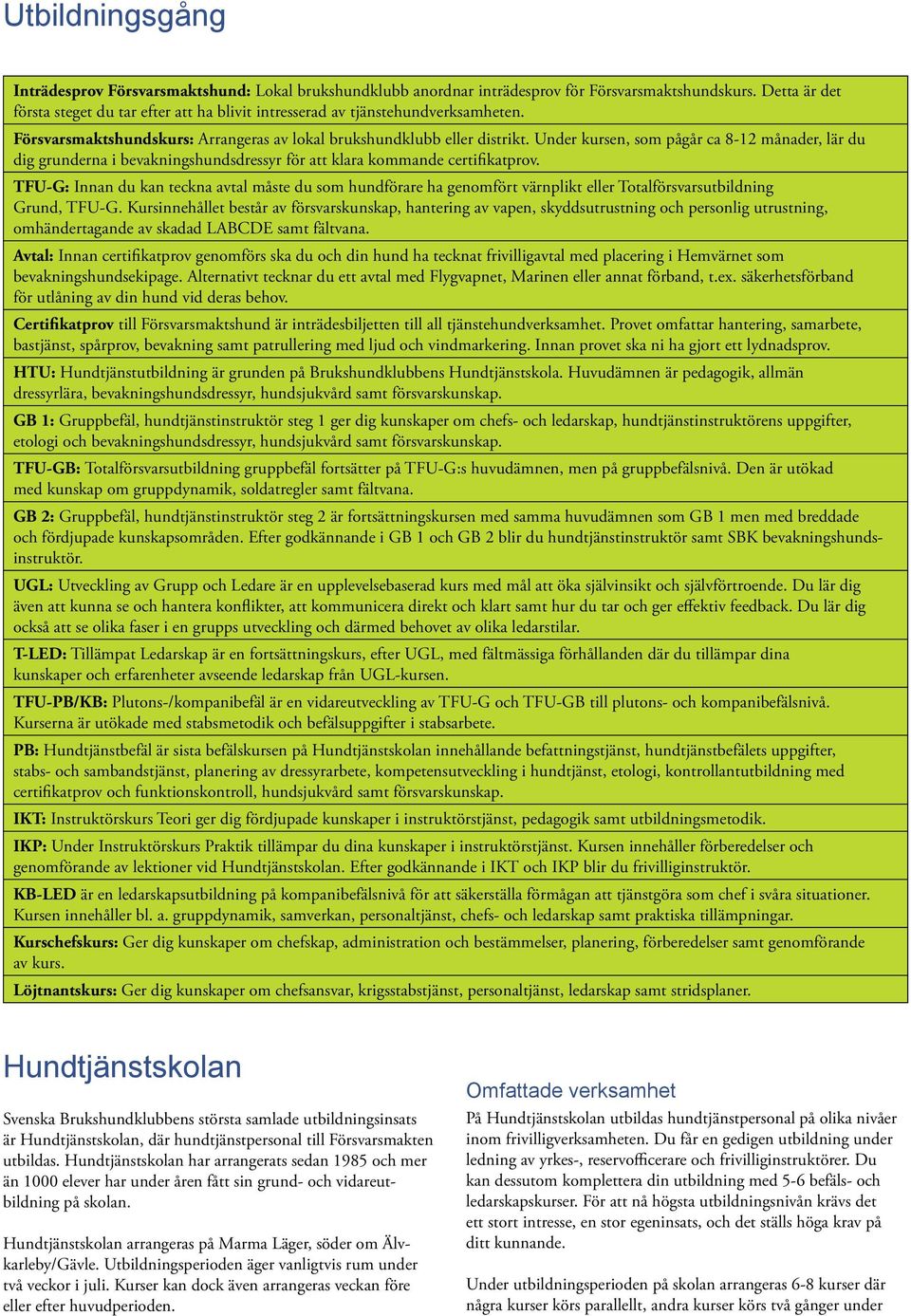 Utbildningsgång

Inträdesprov Försvarsmaktshund: Lokal brukshundklubb anordnar inträdesprov för Försvarsmaktshundskurs. Detta är det första steget du tar efter att ha blivit intresserad av tjänstehundverksamheten.

Försvarsmaktshundskurs: Arrangeras av lokal brukshundklubb eller distrikt. Under kursen, som pågår ca 8-12 månader, lär du dig grunderna i bevakningshundsdressyr för att klara kommande certifikatprov.

TFU-G: Innan du kan teckna avtal måste du som hundförare ha genomfört värnplikt eller Totalförsvarsutbildning Grund, TFU-G. Kursinnehållet består av försvarskunskap, hantering av vapen, skyddsutrustning och personlig utrustning, omhändertagande av skadad LABCDE samt fältvana.

Avtal: Innan certifikatprov genomförs ska du och din hund ha tecknat frivilligavtal med placering i Hemvärnet som bevakningshundsekipage. Alternativt tecknar du ett avtal med Flygvapnet, Marinen eller annat förband, t.ex. säkerhetsförband för utlåning av din hund vid deras behov.

Certifikatprov till Försvarsmaktshund är inträdesbiljetten till all tjänstehundverksamhet. Provet omfattar hantering, samarbete, bastjänst, spårprov, bevakning samt patrullering med ljud och vindmarkering. Innan provet ska ni ha gjort ett lydnadsprov.

HTU: Hundtjänstutbildning är grunden på Brukshundklubbens Hundtjänstskola. Huvudämnen är pedagogik, allmän dressyrlära, bevakningshundsdressyr, hundsjukvård samt försvarskunskap.

GB 1: Gruppbefäl, hundtjänstinstruktör steg 1 ger dig kunskaper om chefs- och ledarskap, hundtjänstinstruktörens uppgifter, etologi och bevakningshundsdressyr, hundsjukvård samt försvarskunskap.

TFU-GB: Totalförsvarsutbildning gruppbefäl fortsätter på TFU-G:s huvudämnen, men på gruppbefälsnivå. Den är utökad med kunskap om gruppdynamik, soldatregler samt fältvana.

GB 2: Gruppbefäl, hundtjänstinstruktör steg 2 är fortsättningskursen med samma huvudämnen som GB 1 men med breddade och fördjupade kunskapsområden. Efter godkännande i GB 1 och GB 2 blir du hundtjänstinstruktör samt SBK bevakningshundsinstruktör.

UGL: Utveckling av Grupp och Ledare är en upplevelsebaserad kurs med mål att öka självinsikt och självförtroende. Du lär dig även att kunna se och hantera konflikter, att kommunicera direkt och klart samt hur du tar och ger effektiv feedback. Du lär dig också att se olika faser i en grupps utveckling och därmed behovet av olika ledarstilar.

T-LED: Tillämpat Ledarskap är en fortsättningskurs, efter UGL, med fältmässiga förhållanden där du tillämpar dina kunskaper och erfarenheter avseende ledarskap från UGL-kursen.

TFU-PB/KB: Plutons-/kompanibefäl är en vidareutveckling av TFU-G och TFU-GB till plutons- och kompanibefälsnivå. Kurserna är utökade med stabsmetodik och befälsuppgifter i stabsarbete.

PB: Hundtjänstbefäl är sista befälskursen på Hundtjänstskolan innehållande befattningstjänst, hundtjänstbefälets uppgifter, stabs- och sambandstjänst, planering av dressyrarbete, kompetensutveckling i hundtjänst, etologi, kontrollantutbildning med certifikatprov och funktionskontroll, hundsjukvård samt försvarskunskap.

IKT: Instruktörskurs Teori ger dig fördjupade kunskaper i instruktörstjänst, pedagogik samt utbildningsmetodik.

IKP: Under Instruktörskurs Praktik tillämpar du dina kunskaper i instruktörstjänst. Kursen innehåller förberedelser och genomförande av lektioner vid Hundtjänstskolan. Efter godkännande i IKT och IKP blir du frivilliginstruktör.

KB-LED är en ledarskapsutbildning på kompanibefälsnivå för att säkerställa förmågan att tjänstgöra som chef i svåra situationer. Kursen innehåller bl. a. gruppdynamik, samverkan, personaltjänst, chefs- och ledarskap samt praktiska tillämpningar.

Kurschefskurs: Ger dig kunskaper om chefskap, administration och bestämmelser, planering, förberedelser samt genomförande av kurs.

Löjtnantskurs: Ger dig kunskaper om chefsansvar, krigsstabstjänst, personaltjänst, ledarskap samt stridsplaner.

Hundtjänstskolan

Svenska Brukshundklubbens största samlade utbildningsinsats är Hundtjänstskolan, där hundtjänstpersonal till Försvarsmakten utbildas. Hundtjänstskolan har arrangerats sedan 1985 och mer än 1000 elever har under åren fått sin grund- och vidareutbildning på skolan.

Hundtjänstskolan arrangeras på Marma Läger, söder om Älvkarleby/Gävle. Utbildningsperioden äger vanligtvis rum under två veckor i juli. Kurser kan dock även arrangeras veckan före eller efter huvudperioden.

Omfattade verksamhet

På Hundtjänstskolan utbildas hundtjänstpersonal på olika nivåer inom frivilligverksamheten. Du får en gedigen utbildning under ledning av yrkes-, reservofficerare och frivilliginstruktörer. Du kan dessutom komplettera din utbildning med 5-6 befäls- och ledarskapskurser. För att nå högsta utbildningsnivån krävs det ett stort intresse, en stor egeninsats, och det ställs höga krav på ditt kunnande.

Under utbildningsperioden på skolan arrangeras 6-8 kurser där några kurser körs parallellt, andra kurser körs två gånger under